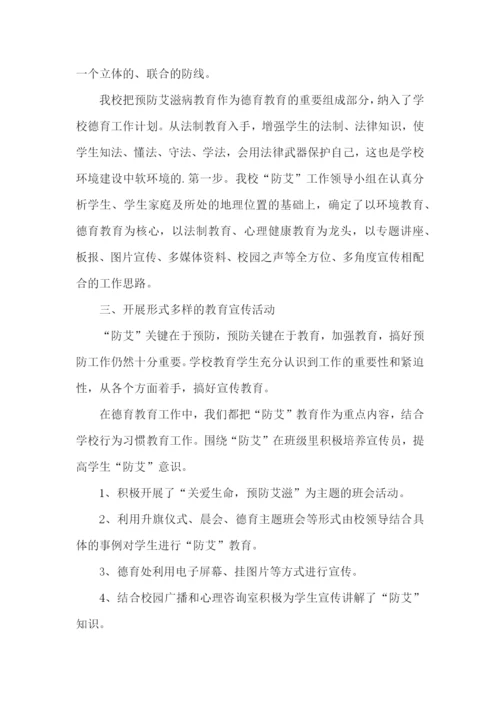 一个立体的、联合的防线。

我校把预防艾滋病教育作为德育教育的重要组成部分，纳入了学校德育工作计划。从法制教育入手，增强学生的法制、法律知识，使学生知法、懂法、守法、学法，会用法律武器保护自己，这也是学校环境建设中软环境的.第一步。我校“防艾”工作领导小组在认真分析学生、学生家庭及所处的地理位置的基础上，确定了以环境教育、德育教育为核心，以法制教育、心理健康教育为龙头，以专题讲座、板报、图片宣传、多媒体资料、校园之声等全方位、多角度宣传相配合的工作思路。

三、开展形式多样的教育宣传活动

“防艾”关键在于预防，预防关键在于教育，加强教育，搞好预防工作仍然十分重要。学校教育学生充分认识到工作的重要性和紧迫性，从各个方面着手，搞好宣传教育。

在德育教育工作中，我们都把“防艾”教育作为重点内容，结合学校行为习惯教育工作。围绕“防艾”在班级里积极培养宣传员，提高学生“防艾”意识。

1、积极开展了“关爱生命，预防艾滋”为主题的班会活动。

2、利用升旗仪式、晨会、德育主题班会等形式由校领导结合具体的事例对学生进行“防艾”教育。

3、德育处利用电子屏幕、挂图片等方式进行宣传。

4、结合校园广播和心理咨询室积极为学生宣传讲解了“防艾”知识。